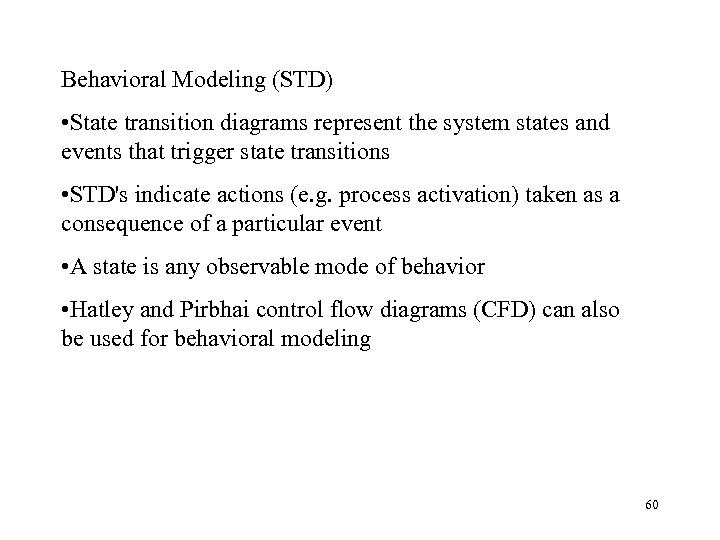 Behavioral Modeling (STD)

•State transition diagrams represent the system states and events that trigger state transitions

•STD's indicate actions (e.g. process activation) taken as a consequence of a particular event

•A state is any observable mode of behavior

•Hatley and Pirbhai control flow diagrams (CFD) can also be used for behavioral modeling

60